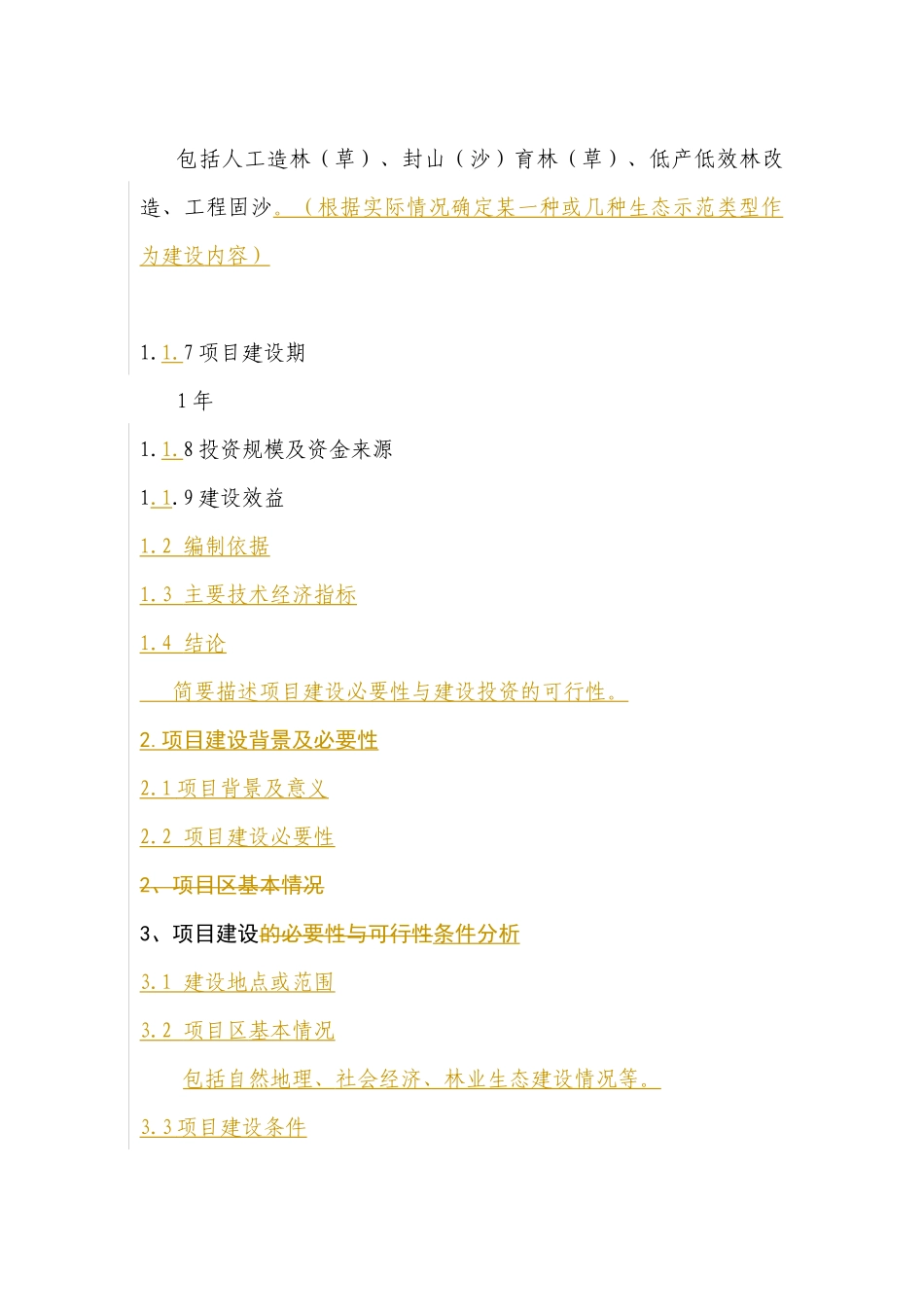 包括人工造林（草）、封山（沙）育林（草）、低产低效林改造、工程固沙。（根据实际情况确定某一种或几种生态示范类型作为建设内容）

1.1.7 项目建设期

1 年

1.1.8 投资规模及资金来源

1.1.9 建设效益

1.2 编制依据

1.3 主要技术经济指标

1.4 结论

简要描述项目建设必要性与建设投资的可行性。

2.项目建设背景及必要性

2.1 项目背景及意义

2.2 项目建设必要性

2、项目区基本情况

3、项目建设的必要性与可行性条件分析

3.1 建设地点或范围

3.2 项目区基本情况

包括自然地理、社会经济、林业生态建设情况等。

3.3 项目建设条件